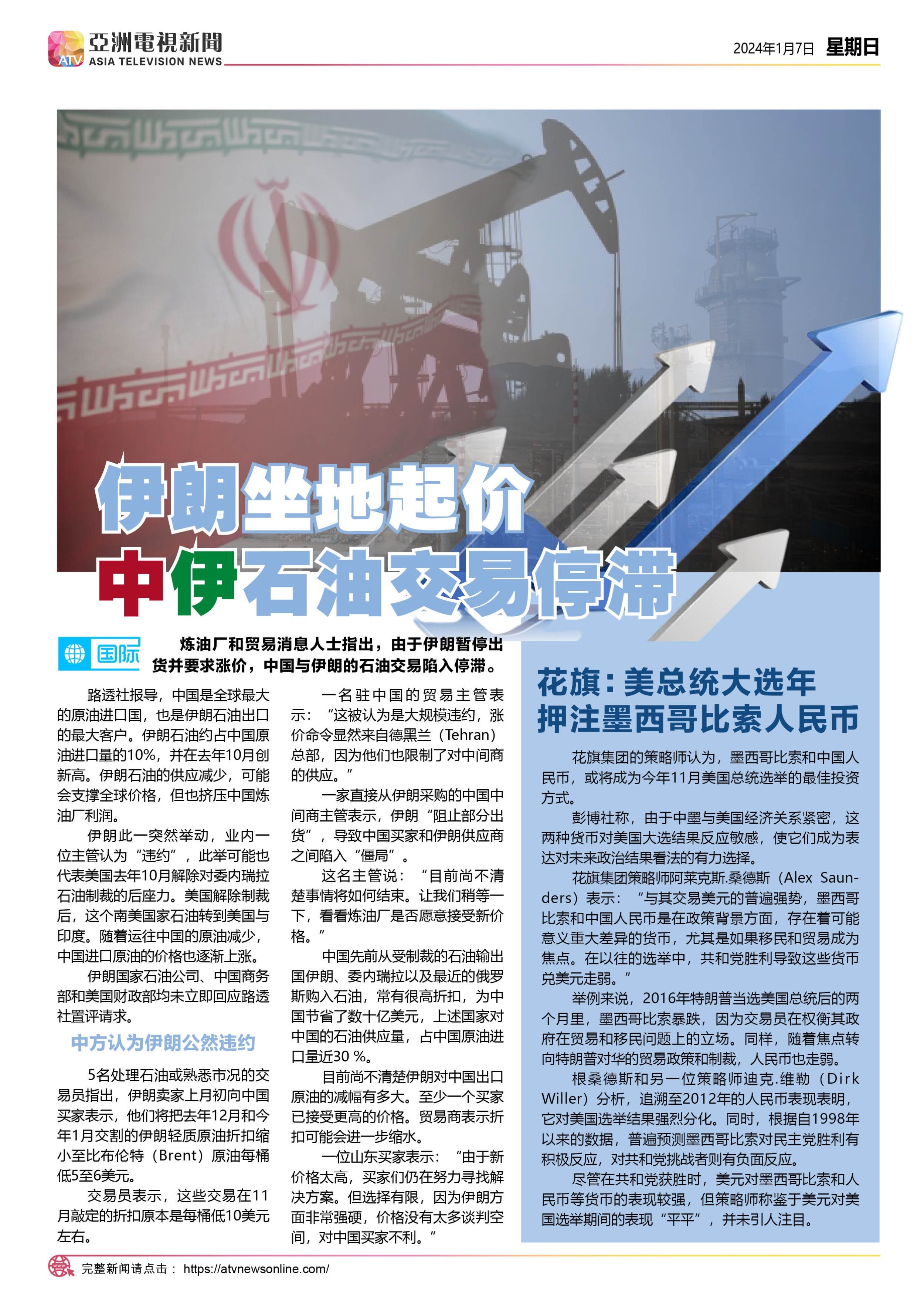 ATV 亞洲電視新聞 ASIA TELEVISION NEWS

2024年1月7日 星期日

伊朗坐地起价
中伊石油交易停滞

国际

炼油厂和贸易消息人士指出，由于伊朗暂停出货并要求涨价，中国与伊朗的石油交易陷入停滞。

路透社报导，中国是全球最大的原油进口国，也是伊朗石油出口的最大客户。伊朗石油约占中国原油进口量的10%，并在去年10月创新高。伊朗石油的供应减少，可能会支撑全球价格，但也挤压中国炼油厂利润。

伊朗此一突然举动，业内一位主管认为“违约”，此举可能也代表美国去年10月解除对委内瑞拉石油制裁的后座力。美国解除制裁后，这个南美国家石油转到美国与印度。随着运往中国的原油减少，中国进口原油的价格也逐渐上涨。

伊朗国家石油公司、中国商务部和美国财政部均未立即回应路透社置评请求。

中方认为伊朗公然违约

5名处理石油或熟悉市况的交易员指出，伊朗卖家上月初向中国买家表示，他们将把去年12月和今年1月交割的伊朗轻质原油折扣缩小至比布伦特（Brent）原油每桶低5至6美元。

交易员表示，这些交易在11月敲定的折扣原本是每桶低10美元左右。

一名驻中国的贸易主管表示：“这被认为是大规模违约，涨价命令显然来自德黑兰（Tehran）总部，因为他们也限制了对中间商的供应。”

一家直接从伊朗采购的中国中间商主管表示，伊朗“阻止部分出货”，导致中国买家和伊朗供应商之间陷入“僵局”。

这名主管说：“目前尚不清楚事情将如何结束。让我们稍等一下，看看炼油厂是否愿意接受新价格。”

中国先前从受制裁的石油输出国伊朗、委内瑞拉以及最近的俄罗斯购入石油，常有很高折扣，为中国节省了数十亿美元，上述国家对中国的石油供应量，占中国原油进口量近30 %。

目前尚不清楚伊朗对中国出口原油的减幅有多大。至少一个买家已接受更高的价格。贸易商表示折扣可能会进一步缩水。

一位山东买家表示：“由于新价格太高，买家们仍在努力寻找解决方案。但选择有限，因为伊朗方面非常强硬，价格没有太多谈判空间，对中国买家不利。”

花旗：美总统大选年
押注墨西哥比索人民币

花旗集团的策略师认为，墨西哥比索和中国人民币，或将成为今年11月美国总统选举的最佳投资方式。

彭博社称，由于中墨与美国经济关系紧密，这两种货币对美国大选结果反应敏感，使它们成为表达对未来政治结果看法的有力选择。

花旗集团策略师阿莱克斯.桑德斯（Alex Saunders）表示：“与其交易美元的普遍强势，墨西哥比索和中国人民币是在政策背景方面，存在着可能意义重大差异的货币，尤其是如果移民和贸易成为焦点。在以往的选举中，共和党胜利导致这些货币兑美元走弱。”

举例来说，2016年特朗普当选美国总统后的两个月里，墨西哥比索暴跌，因为交易员在权衡其政府在贸易和移民问题上的立场。同样，随着焦点转向特朗普对华的贸易政策和制裁，人民币也走弱。

根桑德斯和另一位策略师迪克.维勒（Dirk Willer）分析，追溯至2012年的人民币表现表明，它对美国选举结果强烈分化。同时，根据自1998年以来的数据，普遍预测墨西哥比索对民主党胜利有积极反应，对共和党挑战者则有负面反应。

尽管在共和党获胜时，美元对墨西哥比索和人民币等货币的表现较强，但策略师称鉴于美元对美国选举期间的表现“平平”，并未引人注目。

完整新闻请点击： https://atvnewsonline.com/